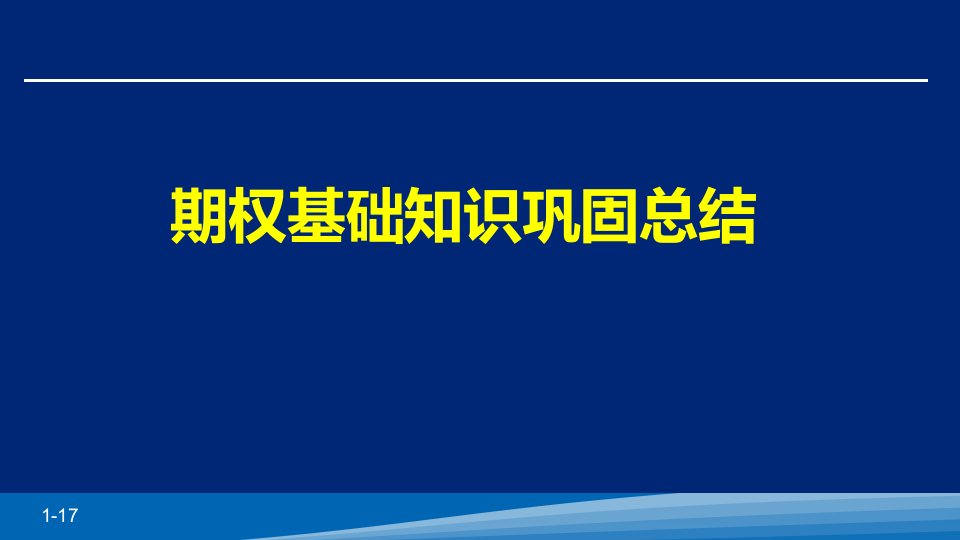 期权基础知识巩固总结

1-17